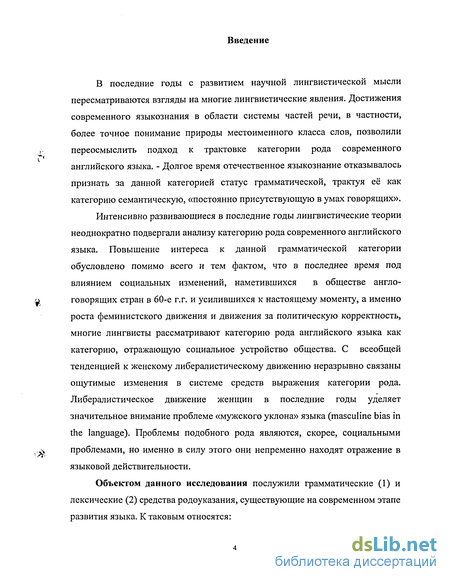 Введение

В последние годы с развитием научной лингвистической мысли пересматриваются взгляды на многие лингвистические явления. Достижения современного языкознания в области системы частей речи, в частности, более точное понимание природы местоименного класса слов, позволили переосмыслить подход к трактовке категории рода современного английского языка. - Долгое время отечественное языкознание отказывалось признать за данной категорией статус грамматической, трактуя её как категорию семантическую, «постоянно присутствующую в умах говорящих».

Интенсивно развивающиеся в последние годы лингвистические теории неоднократно подвергали анализу категорию рода современного английского языка. Повышение интереса к данной грамматической категории обусловлено помимо всего и тем фактом, что в последнее время под влиянием социальных изменений, наметившихся в обществе англоговорящих стран в 60-е г.г. и усилившихся к настоящему моменту, а именно роста феминистского движения и движения за политическую корректность, многие лингвисты рассматривают категорию рода английского языка как категорию, отражающую социальное устройство общества. С всеобщей тенденцией к женскому либералистическому движению неразрывно связаны ощутимые изменения в системе средств выражения категории рода. Либералистическое движение женщин в последние годы уделяет значительное внимание проблеме «мужского уклона» языка (masculine bias in the language). Проблемы подобного рода являются, скорее, социальными проблемами, но именно в силу этого они непременно находят отражение в языковой действительности.

Объектом данного исследования послужили грамматические (1) и лексические (2) средства родоуказания, существующие на современном этапе развития языка. К таковым относятся:

4

dsLib.net
библиотека диссертаций